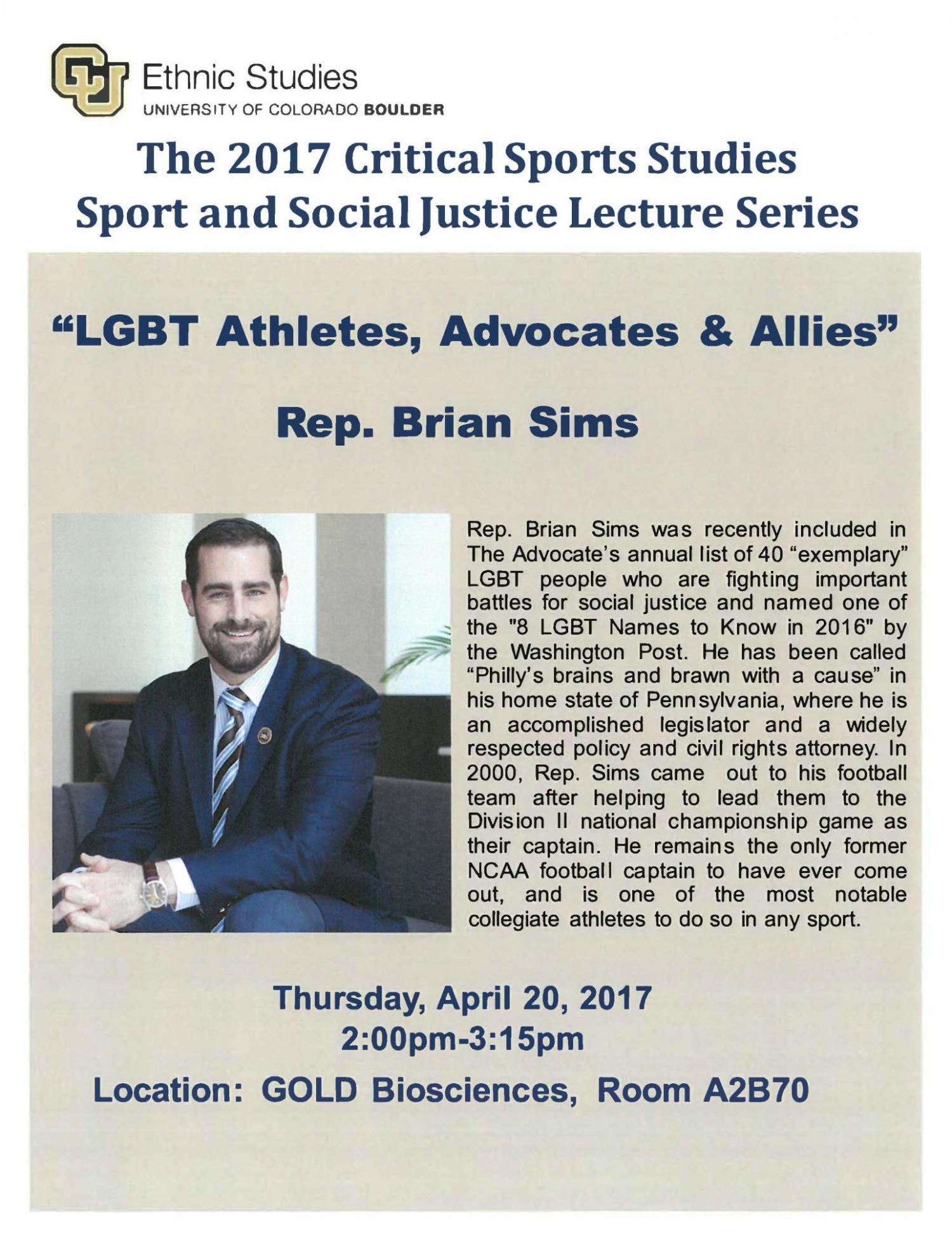 Ethnic Studies
UNIVERSITY OF COLORADO BOULDER

The 2017 Critical Sports Studies
Sport and Social Justice Lecture Series

"LGBT Athletes, Advocates & Allies"

Rep. Brian Sims

Rep. Brian Sims was recently included in The Advocate's annual list of 40 "exemplary" LGBT people who are fighting important battles for social justice and named one of the "8 LGBT Names to Know in 2016" by the Washington Post. He has been called "Philly's brains and brawn with a cause" in his home state of Pennsylvania, where he is an accomplished legislator and a widely respected policy and civil rights attorney. In 2000, Rep. Sims came out to his football team after helping to lead them to the Division II national championship game as their captain. He remains the only former NCAA football captain to have ever come out, and is one of the most notable collegiate athletes to do so in any sport.

Thursday, April 20, 2017
2:00pm-3:15pm

Location: GOLD Biosciences, Room A2B70